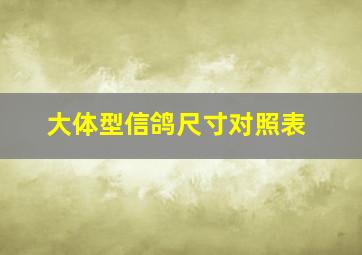 大体型信鸽尺寸对照表